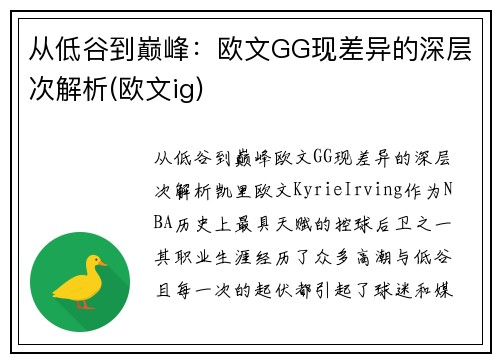 从低谷到巅峰：欧文GG现差异的深层次解析(欧文ig)

从低谷到巅峰欧文GG现差异的深层次解析凯里欧文KyrieIrving作为NBA历史上最具天赋的控球后卫之一其职业生涯经历了众多高潮与低谷且每一次的起伏都引起了球迷和媒